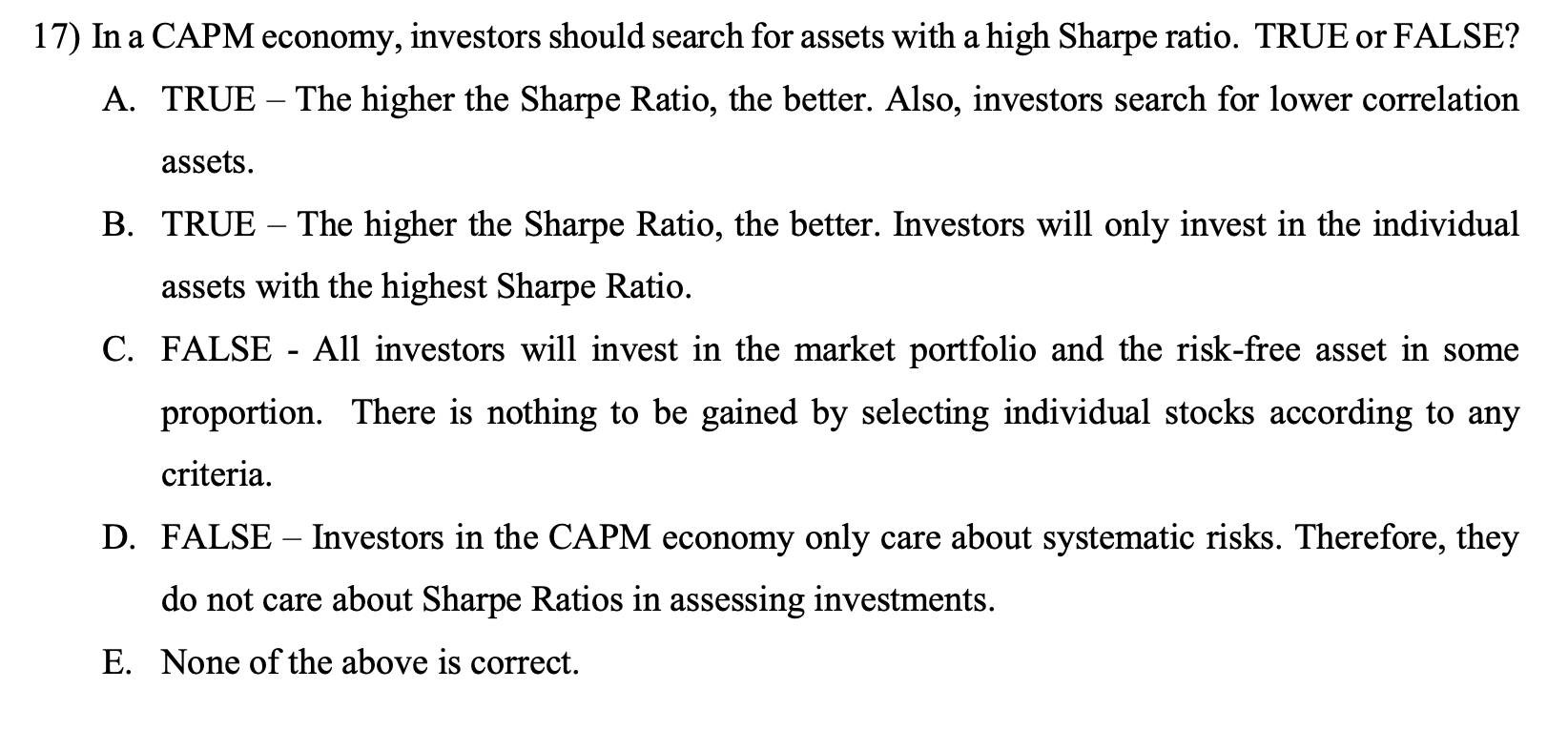 17) In a CAPM economy, investors should search for assets with a high Sharpe ratio. TRUE or FALSE?

A. TRUE – The higher the Sharpe Ratio, the better. Also, investors search for lower correlation assets.

B. TRUE – The higher the Sharpe Ratio, the better. Investors will only invest in the individual assets with the highest Sharpe Ratio.

C. FALSE - All investors will invest in the market portfolio and the risk-free asset in some proportion. There is nothing to be gained by selecting individual stocks according to any criteria.

D. FALSE – Investors in the CAPM economy only care about systematic risks. Therefore, they do not care about Sharpe Ratios in assessing investments.

E. None of the above is correct.